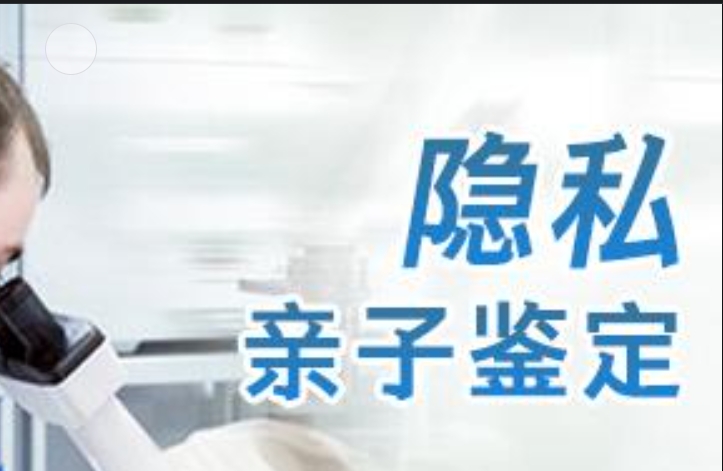 隐私
亲子鉴定